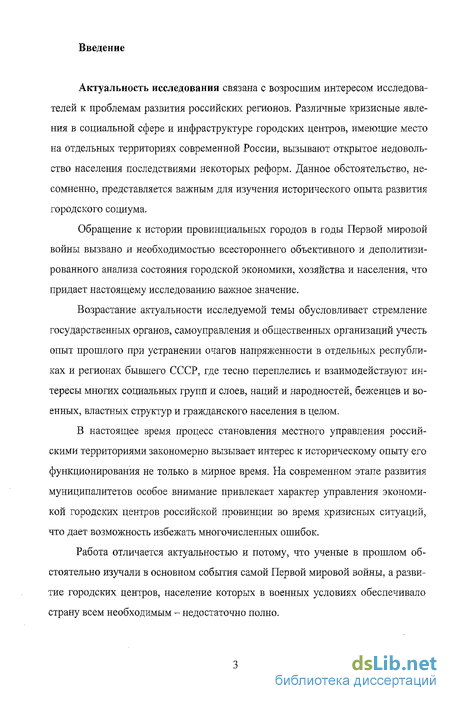 Введение

Актуальность исследования связана с возросшим интересом исследователей к проблемам развития российских регионов. Различные кризисные явления в социальной сфере и инфраструктуре городских центров, имеющие место на отдельных территориях современной России, вызывают открытое недовольство населения последствиями некоторых реформ. Данное обстоятельство, несомненно, представляется важным для изучения исторического опыта развития городского социума.

Обращение к истории провинциальных городов в годы Первой мировой войны вызвано и необходимостью всестороннего объективного и деполитизированного анализа состояния городской экономики, хозяйства и населения, что придает настоящему исследованию важное значение.

Возрастание актуальности исследуемой темы обусловливает стремление государственных органов, самоуправления и общественных организаций учесть опыт прошлого при устранении очагов напряженности в отдельных республиках и регионах бывшего СССР, где тесно переплелись и взаимодействуют интересы многих социальных групп и слоев, наций и народностей, беженцев и военных, властных структур и гражданского населения в целом.

В настоящее время процесс становления местного управления российскими территориями закономерно вызывает интерес к историческому опыту его функционирования не только в мирное время. На современном этапе развития муниципалитетов особое внимание привлекает характер управления экономикой городских центров российской провинции во время кризисных ситуаций, что дает возможность избежать многочисленных ошибок.

Работа отличается актуальностью и потому, что ученые в прошлом обстоятельно изучали в основном события самой Первой мировой войны, а развитие городских центров, население которых в военных условиях обеспечивало страну всем необходимым – недостаточно полно.

3

dsLib.net
библиотека диссертаций